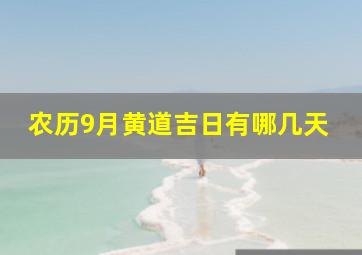 农历9月黄道吉日有哪几天